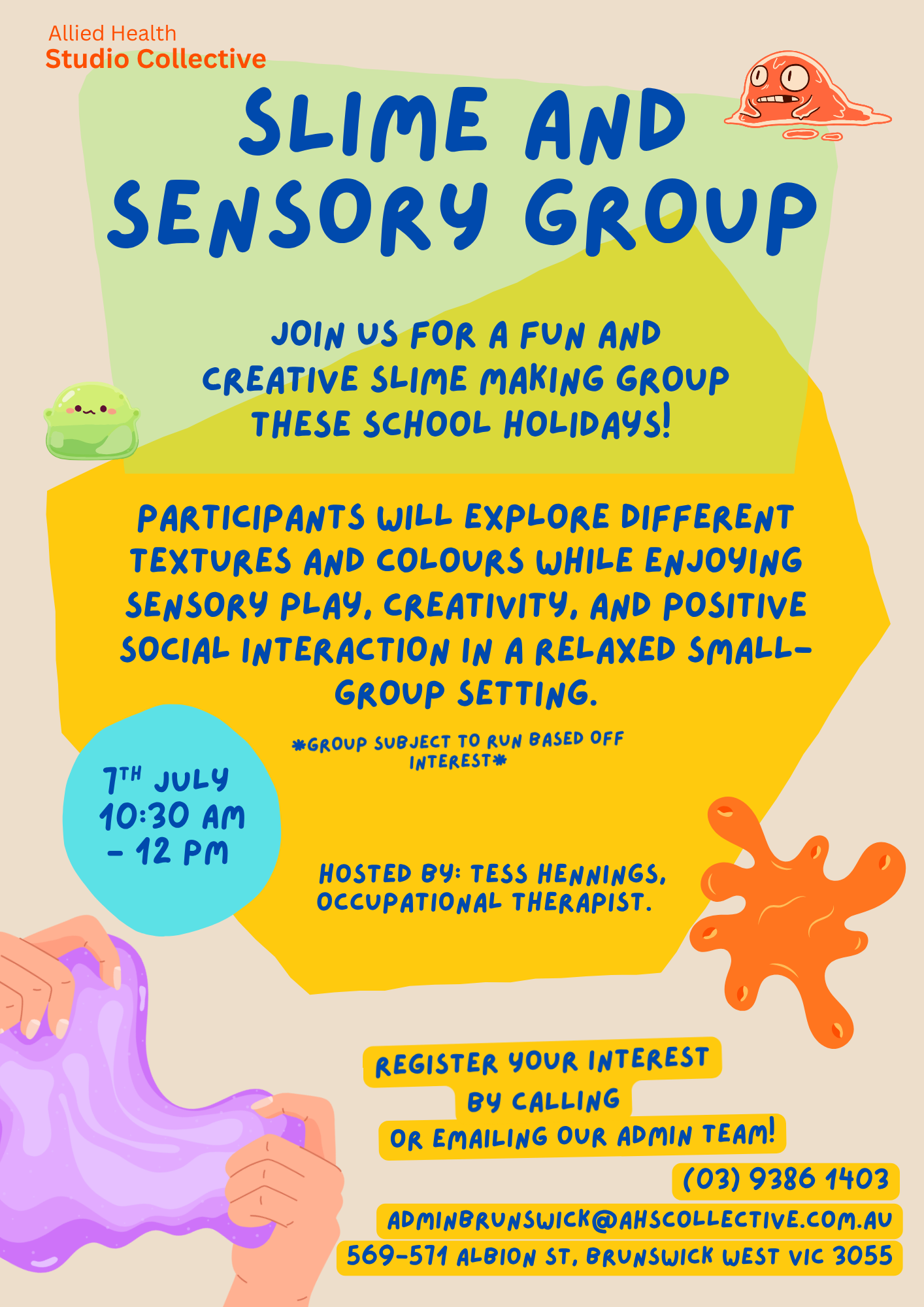 Allied Health
Studio Collective

SLIME AND SENSORY GROUP

JOIN US FOR A FUN AND CREATIVE SLIME MAKING GROUP THESE SCHOOL HOLIDAYS!

PARTICIPANTS WILL EXPLORE DIFFERENT TEXTURES AND COLOURS WHILE ENJOYING SENSORY PLAY, CREATIVITY, AND POSITIVE SOCIAL INTERACTION IN A RELAXED SMALL-GROUP SETTING.

*GROUP SUBJECT TO RUN BASED OFF INTEREST*

7TH JULY
10:30 AM
- 12 PM

HOSTED BY: TESS HENNINGS, OCCUPATIONAL THERAPIST.

REGISTER YOUR INTEREST
BY CALLING
OR EMAILING OUR ADMIN TEAM!

(03) 9386 1403

ADMINBRUNSWICK@AHSCOLLECTIVE.COM.AU

569-571 ALBION ST, BRUNSWICK WEST VIC 3055